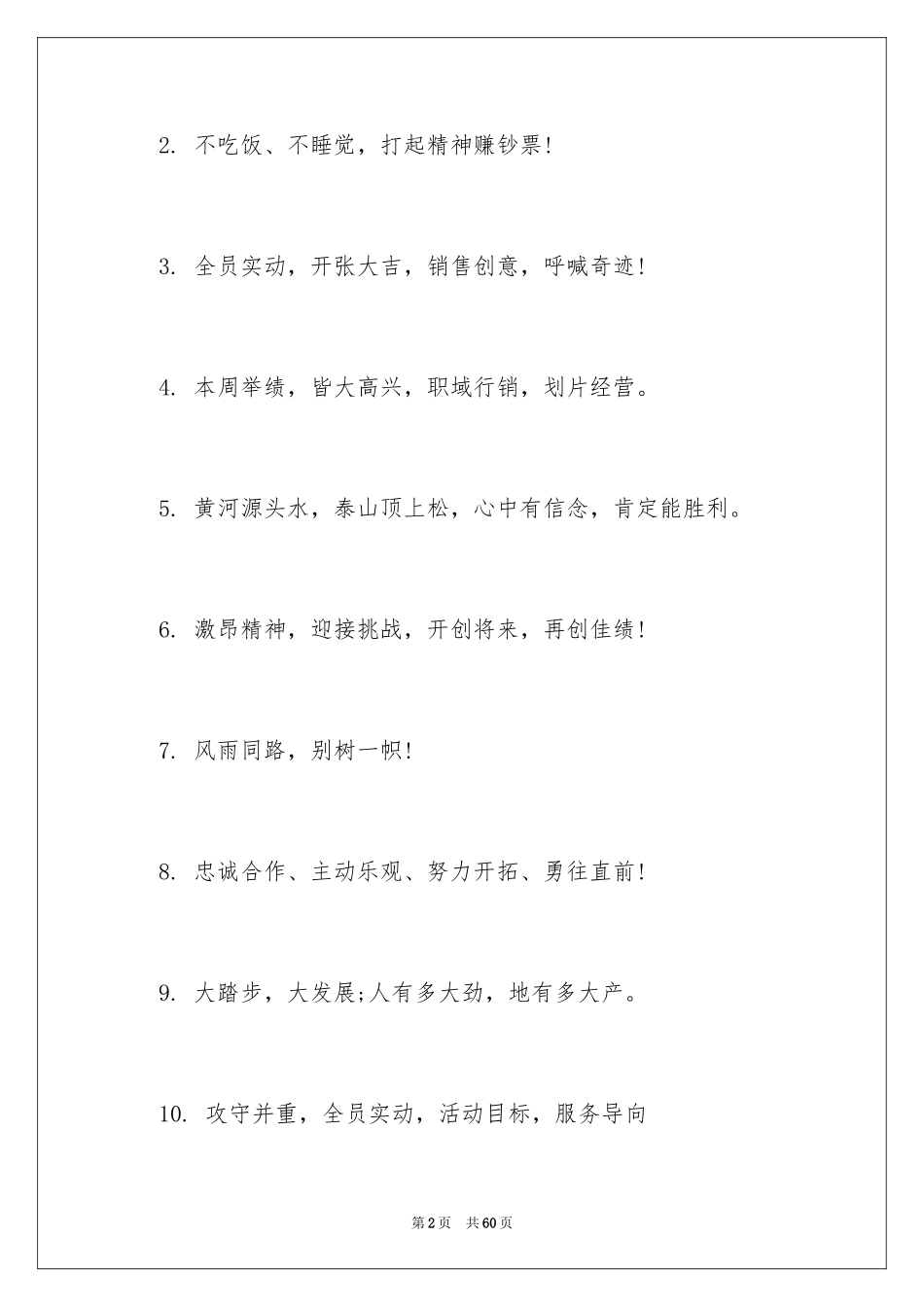 2. 不吃饭、不睡觉，打起精神赚钞票！

3. 全员实动，开张大吉，销售创意，呼喊奇迹！

4. 本周举绩，皆大高兴，职域行销，划片经营。

5. 黄河源头水，泰山顶上松，心中有信念，肯定能胜利。

6. 激昂精神，迎接挑战，开创将来，再创佳绩！

7. 风雨同路，别树一帜！

8. 忠诚合作、主动乐观、努力开拓、勇往直前！

9. 大踏步，大发展;人有多大劲，地有多大产。

10. 攻守并重，全员实动，活动目标，服务导向

第2页 共60页